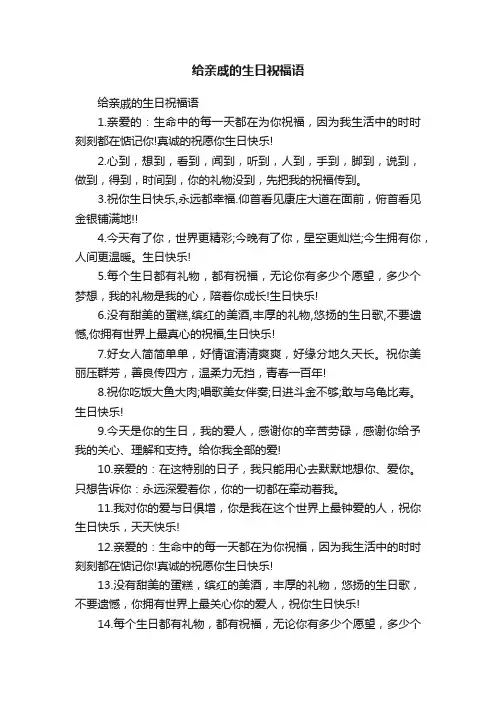 给亲戚的生日祝福语

给亲戚的生日祝福语

1.亲爱的：生命中的每一天都在为你祝福，因为我生活中的时时刻刻都在惦记你!真诚的祝愿你生日快乐!

2.心到，想到，看到，闻到，听到，人到，手到，脚到，说到，做到，得到，时间到，你的礼物没到，先把我的祝福传到。

3.祝你生日快乐,永远都幸福.仰首看见康庄大道在面前，俯首看见金银铺满地!!

4.今天有了你，世界更精彩;今晚有了你，星空更灿烂;今生拥有你，人间更温暖。生日快乐!

5.每个生日都有礼物，都有祝福，无论你有多少个愿望，多少个梦想，我的礼物是我的心，陪着你成长!生日快乐!

6.没有甜美的蛋糕,缤红的美酒,丰厚的礼物,悠扬的生日歌,不要遗憾,你拥有世界上最真心的祝福,生日快乐!

7.好女人简简单单，好情谊清清爽爽，好缘分地久天长。祝你美丽压群芳，善良传四方，温柔力无挡，青春一百年!

8.祝你吃饭大鱼大肉;唱歌美女伴奏;日进斗金不够;敢与乌龟比寿。生日快乐!

9.今天是你的生日，我的爱人，感谢你的辛苦劳碌，感谢你给予我的关心、理解和支持。给你我全部的爱!

10.亲爱的：在这特别的日子，我只能用心去默默地想你、爱你。只想告诉你：永远深爱着你，你的一切都在牵动着我。

11.我对你的爱与日俱增，你是我在这个世界上最钟爱的人，祝你生日快乐，天天快乐!

12.亲爱的：生命中的每一天都在为你祝福，因为我生活中的时时刻刻都在惦记你!真诚的祝愿你生日快乐!

13.没有甜美的蛋糕，缤红的美酒，丰厚的礼物，悠扬的生日歌，不要遗憾，你拥有世界上最关心你的爱人，祝你生日快乐!

14.每个生日都有礼物，都有祝福，无论你有多少个愿望，多少个